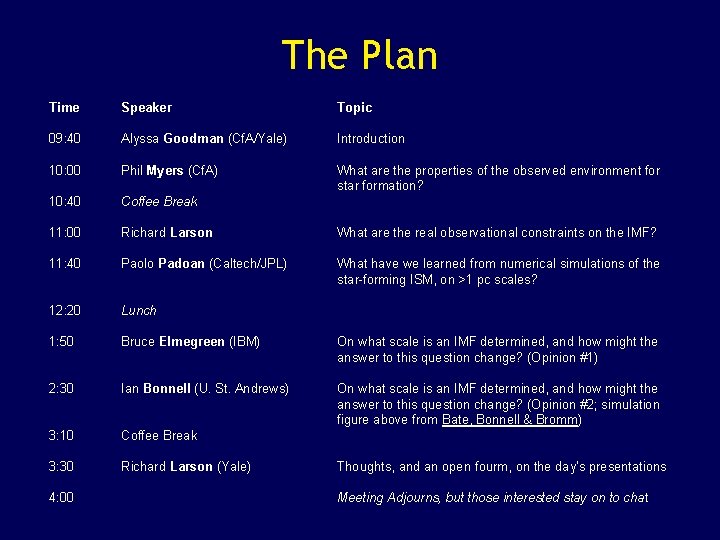 The Plan

| Time | Speaker | Topic |
|---|---|---|
| 09:40 | Alyssa Goodman (CfA/Yale) | Introduction |
| 10:00 | Phil Myers (CfA) | What are the properties of the observed environment for star formation? |
| 10:40 | Coffee Break | |
| 11:00 | Richard Larson | What are the real observational constraints on the IMF? |
| 11:40 | Paolo Padoan (Caltech/JPL) | What have we learned from numerical simulations of the star-forming ISM, on >1 pc scales? |
| 12:20 | Lunch | |
| 1:50 | Bruce Elmegreen (IBM) | On what scale is an IMF determined, and how might the answer to this question change? (Opinion #1) |
| 2:30 | Ian Bonnell (U. St. Andrews) | On what scale is an IMF determined, and how might the answer to this question change? (Opinion #2; simulation figure above from Bate, Bonnell & Bromm) |
| 3:10 | Coffee Break | |
| 3:30 | Richard Larson (Yale) | Thoughts, and an open fourm, on the day's presentations |
| 4:00 | | Meeting Adjourns, but those interested stay on to chat |